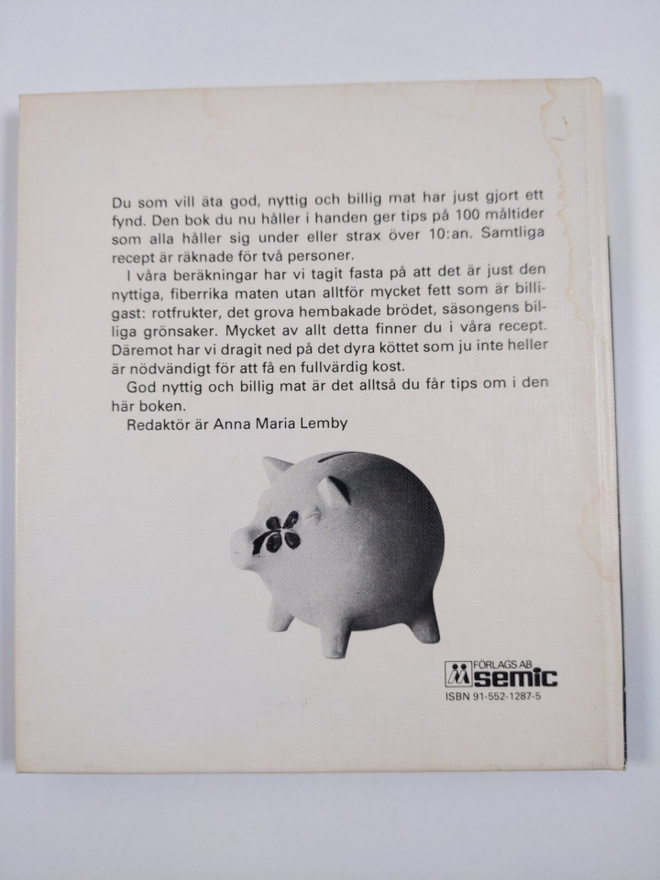 Du som vill äta god, nyttig och billig mat har just gjort ett fynd. Den bok du nu håller i handen ger tips på 100 måltider som alla håller sig under eller strax över 10:an. Samtliga recept är räknade för två personer.

I våra beräkningar har vi tagit fasta på att det är just den nyttiga, fiberrika maten utan alltför mycket fett som är billigast: rotfrukter, det grova hembakade brödet, säsongens billiga grönsaker. Mycket av allt detta finner du i våra recept. Däremot har vi dragit ned på det dyra köttet som ju inte heller är nödvändigt för att få en fullvärdig kost.

God nyttig och billig mat är det alltså du får tips om i den här boken.

Redaktör är Anna Maria Lemby

FÖRLAGS AB
semic
ISBN 91-552-1287-5